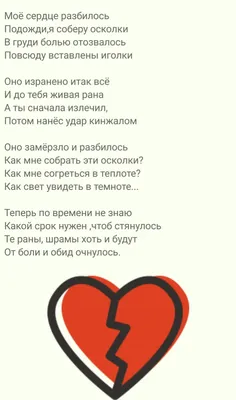 Моё сердце разбилось
Подожди,я соберу осколки
В груди болью отозвалось
Повсюду вставлены иголки

Оно изранено итак всё
И до тебя живая рана
А ты сначала излечил,
Потом нанёс удар кинжалом

Оно замёрзло и разбилось
Как мне собрать эти осколки?
Как мне согреться в теплоте?
Как свет увидеть в темноте...

Теперь по времени не знаю
Какой срок нужен ,чтоб стянулось
Те раны, шрамы хоть и будут
От боли и обид очнулось.